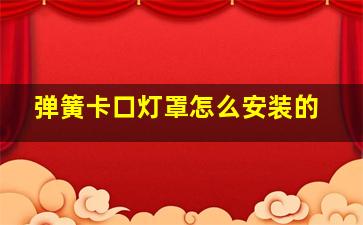 弹簧卡口灯罩怎么安装的